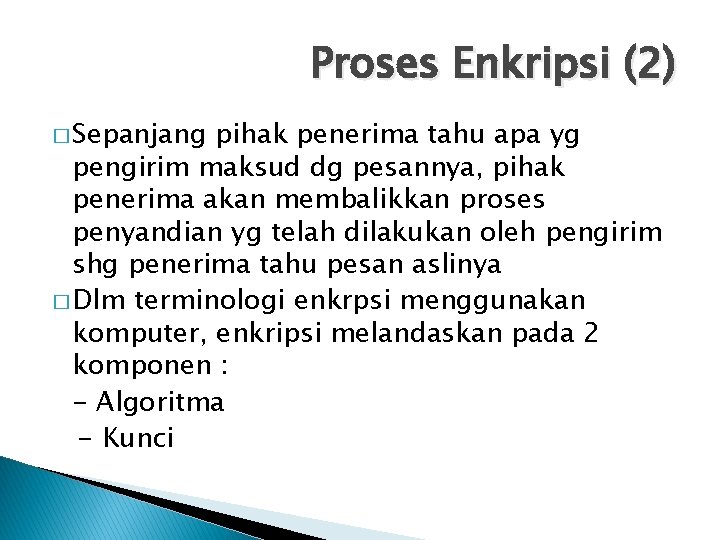 Proses Enkripsi (2)

□ Sepanjang pihak penerima tahu apa yg pengirim maksud dg pesannya, pihak penerima akan membalikkan proses penyandian yg telah dilakukan oleh pengirim shg penerima tahu pesan aslinya

□ Dlm terminologi enkrpsi menggunakan komputer, enkripsi melandaskan pada 2 komponen :

- Algoritma

- Kunci